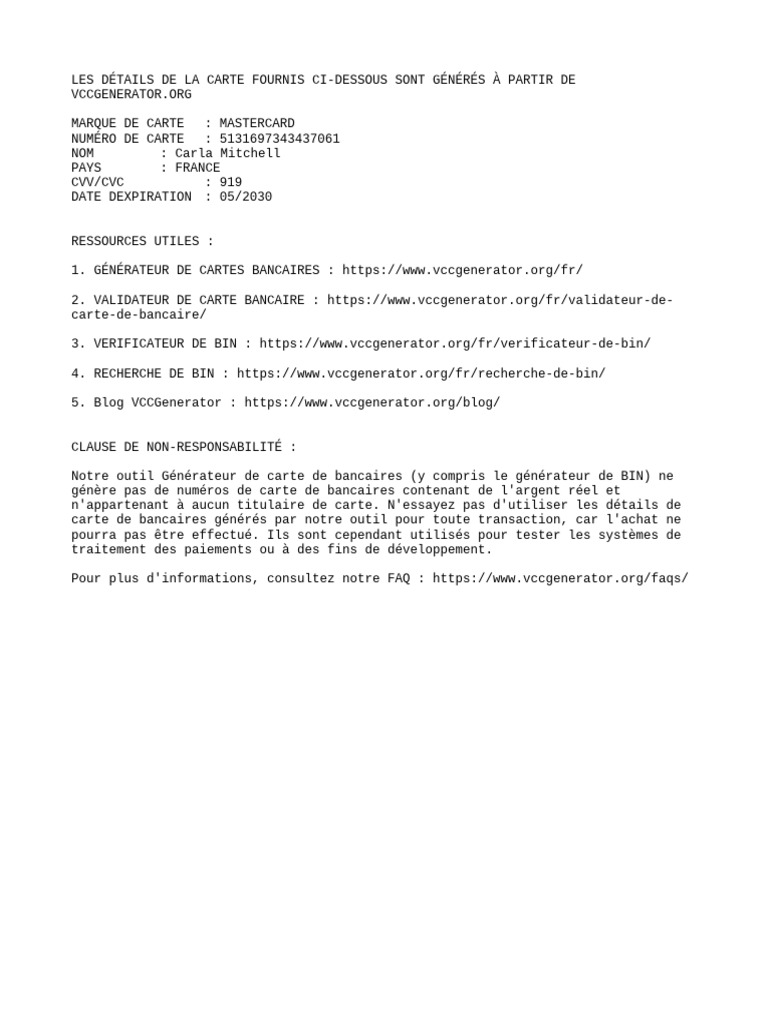 LES DÉTAILS DE LA CARTE FOURNIS CI-DESSOUS SONT GÉNÉRÉS À PARTIR DE VCCGENERATOR.ORG

MARQUE DE CARTE : MASTERCARD
NUMÉRO DE CARTE : 5131697343437061
NOM : Carla Mitchell
PAYS : FRANCE
CVV/CVC : 919
DATE DEXPIRATION : 05/2030

RESSOURCES UTILES :

1. GÉNÉRATEUR DE CARTES BANCAIRES : https://www.vccgenerator.org/fr/

2. VALIDATEUR DE CARTE BANCAIRE : https://www.vccgenerator.org/fr/validateur-de-carte-de-bancaire/

3. VERIFICATEUR DE BIN : https://www.vccgenerator.org/fr/verificateur-de-bin/

4. RECHERCHE DE BIN : https://www.vccgenerator.org/fr/recherche-de-bin/

5. Blog VCCGenerator : https://www.vccgenerator.org/blog/

CLAUSE DE NON-RESPONSABILITÉ :

Notre outil Générateur de carte de bancaires (y compris le générateur de BIN) ne génère pas de numéros de carte de bancaires contenant de l'argent réel et n'appartenant à aucun titulaire de carte. N'essayez pas d'utiliser les détails de carte de bancaires générés par notre outil pour toute transaction, car l'achat ne pourra pas être effectué. Ils sont cependant utilisés pour tester les systèmes de traitement des paiements ou à des fins de développement.

Pour plus d'informations, consultez notre FAQ : https://www.vccgenerator.org/faqs/